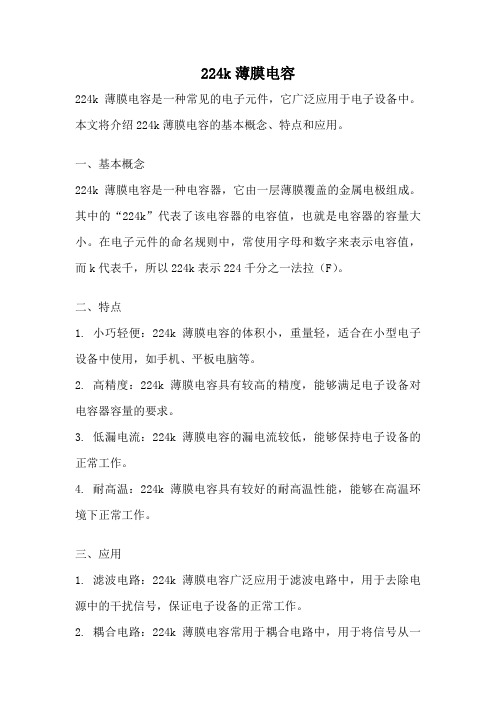 224k 薄膜电容

224k 薄膜电容是一种常见的电子元件，它广泛应用于电子设备中。本文将介绍 224k 薄膜电容的基本概念、特点和应用。

一、基本概念

224k 薄膜电容是一种电容器，它由一层薄膜覆盖的金属电极组成。其中的“224k”代表了该电容器的电容值，也就是电容器的容量大小。在电子元件的命名规则中，常使用字母和数字来表示电容值，而 k 代表千，所以 224k 表示 224 千分之一法拉（F）。

二、特点

1. 小巧轻便：224k 薄膜电容的体积小，重量轻，适合在小型电子设备中使用，如手机、平板电脑等。

2. 高精度：224k 薄膜电容具有较高的精度，能够满足电子设备对电容器容量的要求。

3. 低漏电流：224k 薄膜电容的漏电流较低，能够保持电子设备的正常工作。

4. 耐高温：224k 薄膜电容具有较好的耐高温性能，能够在高温环境下正常工作。

三、应用

1. 滤波电路：224k 薄膜电容广泛应用于滤波电路中，用于去除电源中的干扰信号，保证电子设备的正常工作。

2. 耦合电路：224k 薄膜电容常用于耦合电路中，用于将信号从一